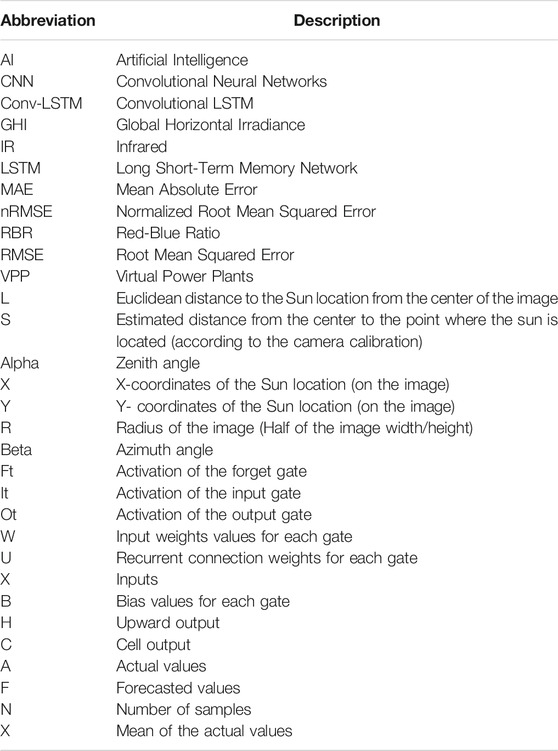 | Abbreviation | Description |
|---|---|
| AI | Artificial Intelligence |
| CNN | Convolutional Neural Networks |
| Conv-LSTM | Convolutional LSTM |
| GHI | Global Horizontal Irradiance |
| IR | Infrared |
| LSTM | Long Short-Term Memory Network |
| MAE | Mean Absolute Error |
| nRMSE | Normalized Root Mean Squared Error |
| RBR | Red-Blue Ratio |
| RMSE | Root Mean Squared Error |
| VPP | Virtual Power Plants |
| L | Euclidean distance to the Sun location from the center of the image |
| S | Estimated distance from the center to the point where the sun is located (according to the camera calibration) |
| Alpha | Zenith angle |
| X | X-coordinates of the Sun location (on the image) |
| Y | Y- coordinates of the Sun location (on the image) |
| R | Radius of the image (Half of the image width/height) |
| Beta | Azimuth angle |
| Ft | Activation of the forget gate |
| It | Activation of the input gate |
| Ot | Activation of the output gate |
| W | Input weights values for each gate |
| U | Recurrent connection weights for each gate |
| X | Inputs |
| B | Bias values for each gate |
| H | Upward output |
| C | Cell output |
| A | Actual values |
| F | Forecasted values |
| N | Number of samples |
| X | Mean of the actual values |